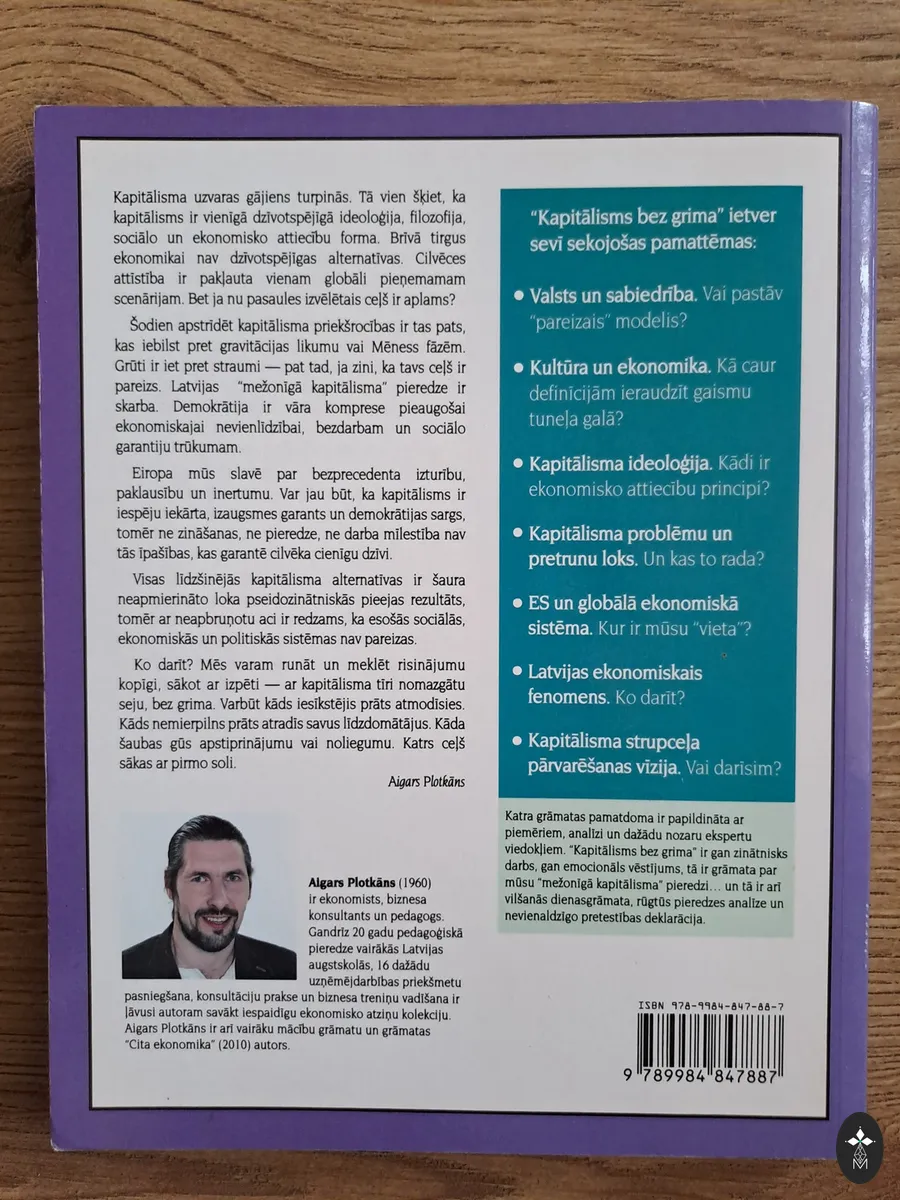 Kapitālisma uzvaras gājiens turpinās. Tā vien šķiet, ka kapitālisms ir vienīgā dzīvotspējīgā ideoloģija, filozofija, sociālo un ekonomisko attiecību forma. Brīvā tirgus ekonomikai nav dzīvotspējīgas alternatīvas. Cilvēces attīstība ir pakļauta vienam globāli pieņemamam scenārijam. Bet ja nu pasaules izvēlētais ceļš ir aplams?

Šodien apstrīdēt kapitālisma priekšrocības ir tas pats, kas iebilst pret gravitācijas likumu vai Mēness fāzēm. Grūti ir iet pret straumi — pat tad, ja zini, ka tavs ceļš ir pareizs. Latvijas "mežonīgā kapitālisma" pieredze ir skarba. Demokrātija ir vāra komprese pieaugošai ekonomiskajai nevienlīdzībai, bezdarbam un sociālo garantiju trūkumam.

Eiropa mūs slavē par bezprecedenta izturību, paklausību un inertumu. Var jau būt, ka kapitālisms ir iespēju iekārta, izaugsmes garants un demokrātijas sargs, tomēr ne zināšanas, ne pieredze, ne darba mīlestība nav tās īpašības, kas garantē cilvēka cienīgu dzīvi.

Visas līdzšinējās kapitālisma alternatīvas ir šaura neapmierināto loka pseidozinātniskās pieejas rezultāts, tomēr ar neapbruņotu aci ir redzams, ka esošās sociālās, ekonomiskās un politiskās sistēmas nav pareizas.

Ko darīt? Mēs varam runāt un meklēt risinājumu kopīgi, sākot ar izpēti — ar kapitālisma tīri nomazgātu seju, bez grima. Varbūt kāds iesīkstējis prāts atmodīsies. Kāds nemierpilns prāts atradīs savus līdzdomātājus. Kāda šaubas gūs apstiprinājumu vai noliegumu. Katrs ceļš sākas ar pirmo soli.

Aigars Plotkāns

Aigars Plotkāns (1960) ir ekonomists, biznesa konsultants un pedagogs. Gandrīz 20 gadu pedagoģiskā pieredze vairākās Latvijas augstskolās, 16 dažādu uzņēmējdarbības priekšmetu pasniegšana, konsultāciju prakse un biznesa treniņu vadīšana ir ļāvusi autoram savākt iespaidīgu ekonomisko atziņu kolekciju. Aigars Plotkāns ir arī vairāku mācību grāmatu un grāmatas "Cita ekonomika" (2010) autors.

"Kapitālisms bez grima" ietver sevī sekojošas pamattēmas:

• Valsts un sabiedrība. Vai pastāv "pareizais" modelis?

• Kultūra un ekonomika. Kā caur definīcijām ieraudzīt gaismu tuneļa galā?

• Kapitālisma ideoloģija. Kādi ir ekonomisko attiecību principi?

• Kapitālisma problēmu un pretrunu loks. Un kas to rada?

• ES un globālā ekonomiskā sistēma. Kur ir mūsu "vieta"?

• Latvijas ekonomiskais fenomens. Ko darīt?

• Kapitālisma strupceļa pārvarēšanas vīzija. Vai darīsim?

Katra grāmatas pamatdoma ir papildināta ar piemēriem, analīzi un dažādu nozaru ekspertu viedokļiem. "Kapitālisms bez grima" ir gan zinātnisks darbs, gan emocionāls vēstījums, tā ir grāmata par mūsu "mežonīgā kapitālisma" pieredzi… un tā ir arī vilšanās dienasgrāmata, rūgtās pieredzes analīze un nevienaldzīgo pretestības deklarācija.

ISBN 978-9984-847-88-7

9 789984 847887